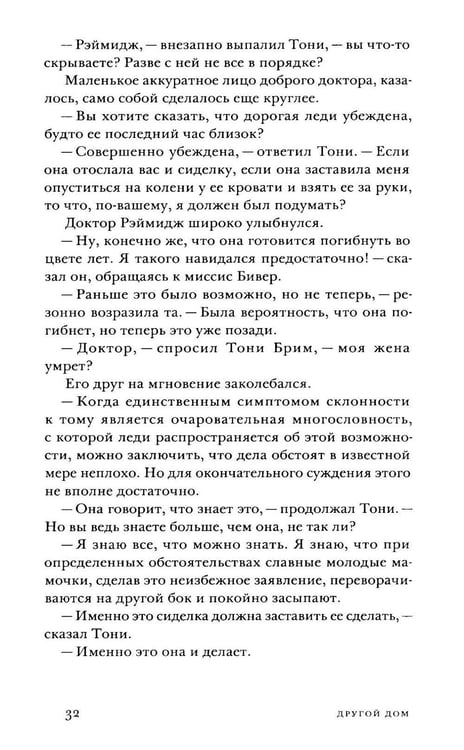 — Рэймидж, — внезапно выпалил Тони, — вы что-то скрываете? Разве с ней не все в порядке?

Маленькое аккуратное лицо доброго доктора, казалось, само собой сделалось еще круглее.

— Вы хотите сказать, что дорогая леди убеждена, будто ее последний час близок?

— Совершенно убеждена, — ответил Тони. — Если она отослала вас и сиделку, если она заставила меня опуститься на колени у ее кровати и взять ее за руки, то что, по-вашему, я должен был подумать?

Доктор Рэймидж широко улыбнулся.

— Ну, конечно же, что она готовится погибнуть во цвете лет. Я такого навидался предостаточно! — сказал он, обращаясь к миссис Бивер.

— Раньше это было возможно, но не теперь, — резонно возразила та. — Была вероятность, что она погибнет, но теперь это уже позади.

— Доктор, — спросил Тони Брим, — моя жена умрет?

Его друг на мгновение заколебался.

— Когда единственным симптомом склонности к тому является очаровательная многословность, с которой леди распространяется об этой возможности, можно заключить, что дела обстоят в известной мере неплохо. Но для окончательного суждения этого не вполне достаточно.

— Она говорит, что знает это, — продолжал Тони. — Но вы ведь знаете больше, чем она, не так ли?

— Я знаю все, что можно знать. Я знаю, что при определенных обстоятельствах славные молодые мамочки, сделав это неизбежное заявление, переворачиваются на другой бок и покойно засыпают.

— Именно это сиделка должна заставить ее сделать, — сказал Тони.

— Именно это она и делает.

32 ДРУГОЙ ДОМ